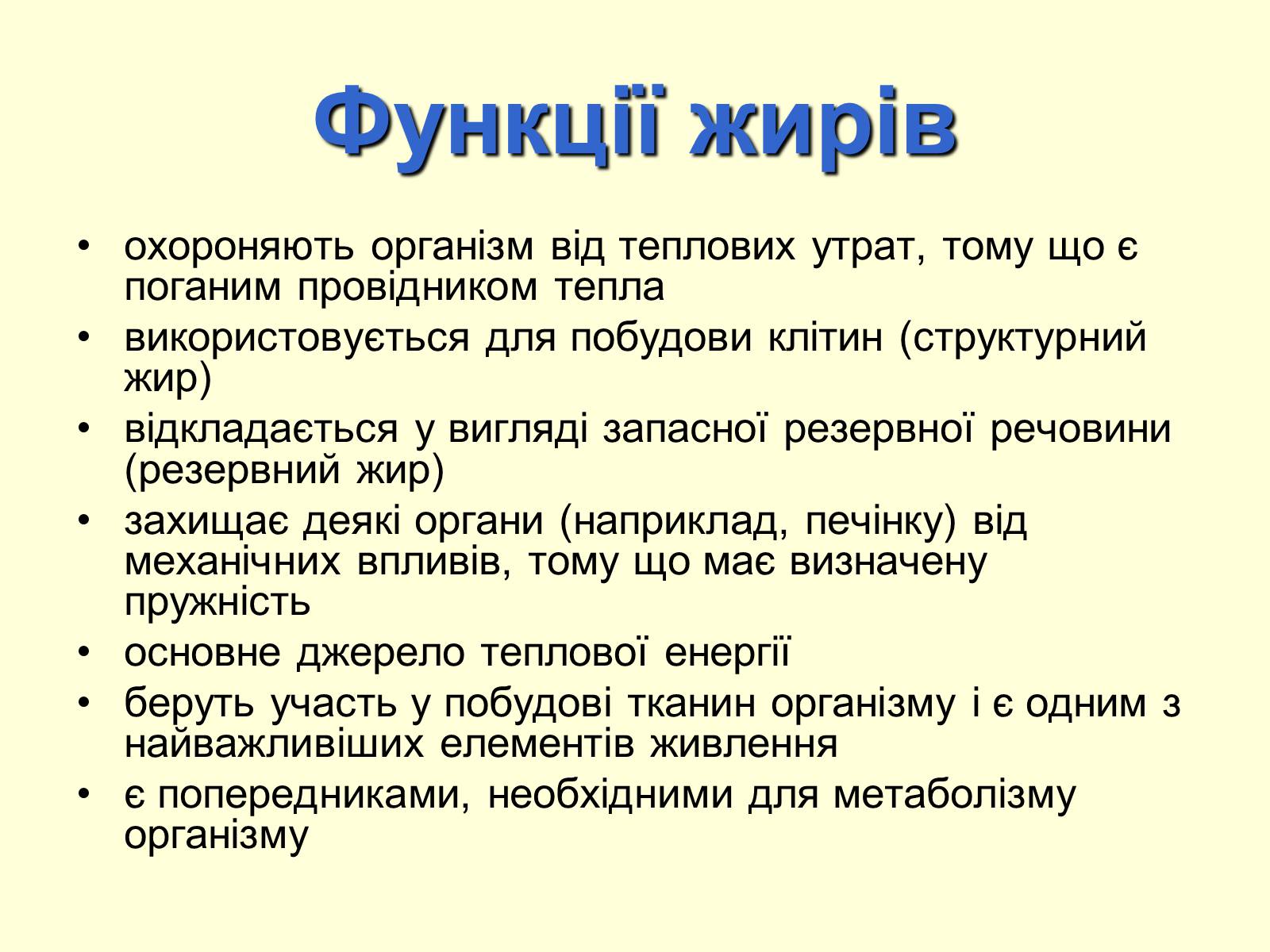 Функції жирів

• охороняють організм від теплових утрат, тому що є поганим провідником тепла
• використовується для побудови клітин (структурний жир)
• відкладається у вигляді запасної резервної речовини (резервний жир)
• захищає деякі органи (наприклад, печінку) від механічних впливів, тому що має визначену пружність
• основне джерело теплової енергії
• беруть участь у побудові тканин організму і є одним з найважливіших елементів живлення
• є попередниками, необхідними для метаболізму організму